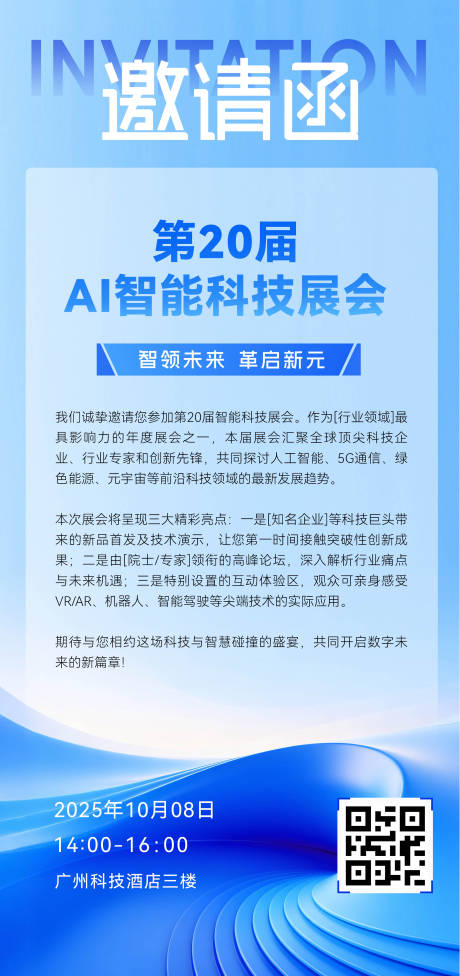 INVITATION
邀请函

第20届
AI智能科技展会

智领未来 革启新元

我们诚挚邀请您参加第20届智能科技展会。作为[行业领域]最具影响力的年度展会之一，本届展会汇聚全球顶尖科技企业、行业专家和创新先锋，共同探讨人工智能、5G通信、绿色能源、元宇宙等前沿科技领域的最新发展趋势。

本次展会将呈现三大精彩亮点：一是[知名企业]等科技巨头带来的新品首发及技术演示，让您第一时间接触突破性创新成果；二是由[院士/专家]领衔的高峰论坛，深入解析行业痛点与未来机遇；三是特别设置的互动体验区，观众可亲身感受VR/AR、机器人、智能驾驶等尖端技术的实际应用。

期待与您相约这场科技与智慧碰撞的盛宴，共同开启数字未来的新篇章！

2025年10月08日
14:00-16:00
广州科技酒店三楼